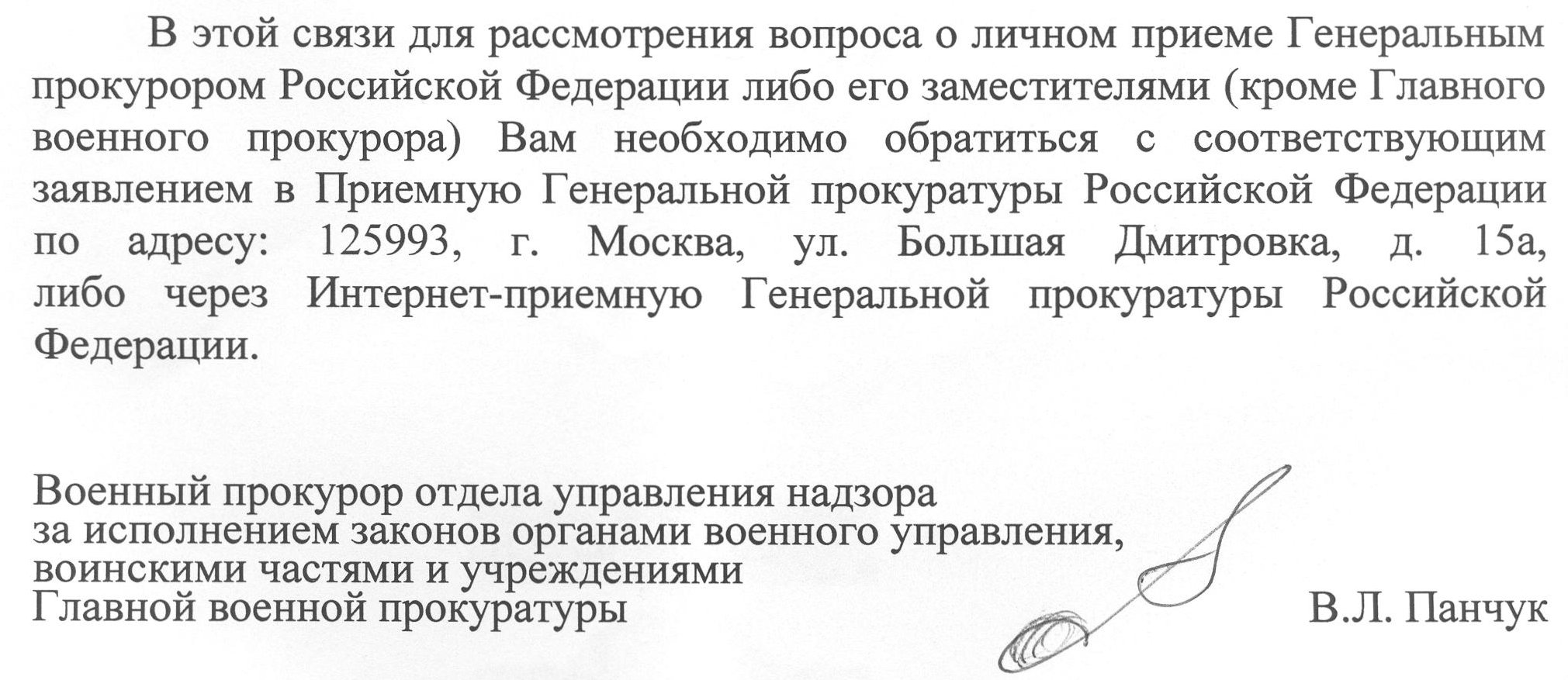 В этой связи для рассмотрения вопроса о личном приеме Генеральным прокурором Российской Федерации либо его заместителями (кроме Главного военного прокурора) Вам необходимо обратиться с соответствующим заявлением в Приемную Генеральной прокуратуры Российской Федерации по адресу: 125993, г. Москва, ул. Большая Дмитровка, д. 15а, либо через Интернет-приемную Генеральной прокуратуры Российской Федерации.

Военный прокурор отдела управления надзора
за исполнением законов органами военного управления,
воинскими частями и учреждениями
Главной военной прокуратуры

В.Л. Панчук